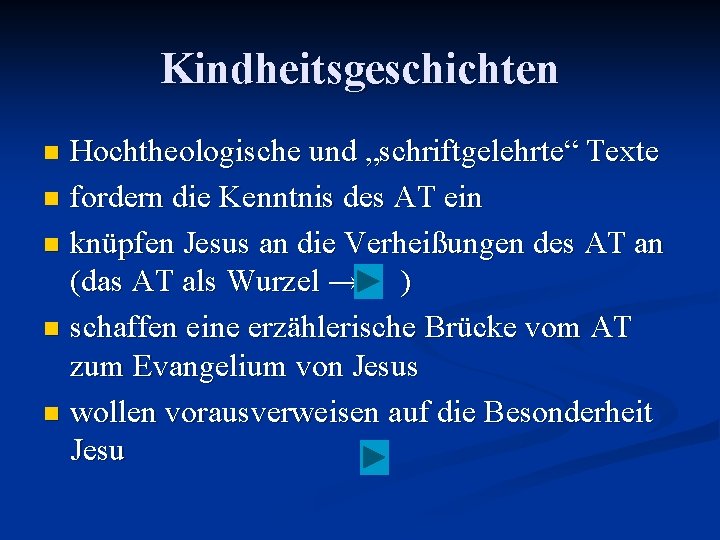 Kindheitsgeschichten

• Hochtheologische und „schriftgelehrte“ Texte
• fordern die Kenntnis des AT ein
• knüpfen Jesus an die Verheißungen des AT an (das AT als Wurzel → )
• schaffen eine erzählerische Brücke vom AT zum Evangelium von Jesus
• wollen vorausverweisen auf die Besonderheit Jesu